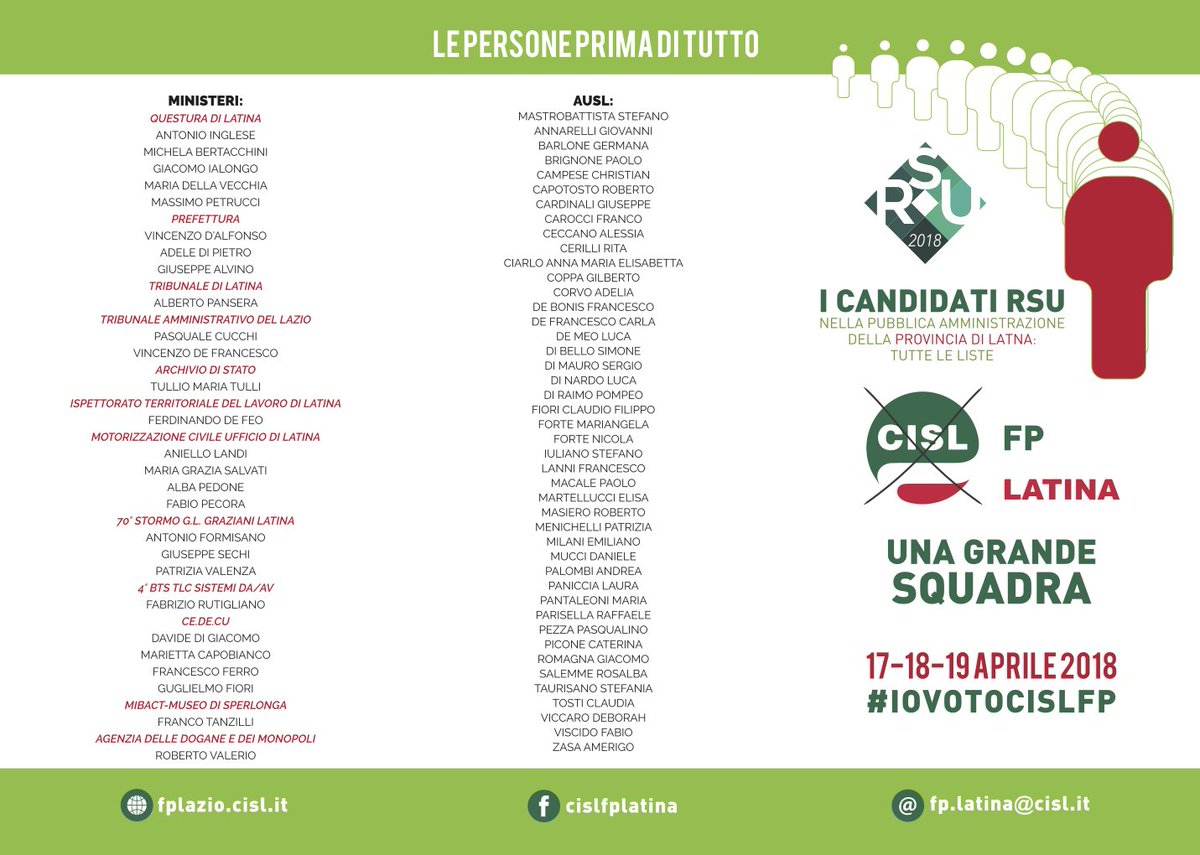 LE PERSONE PRIMA DI TUTTO

MINISTERI:
QUESTURA DI LATINA
ANTONIO INGLESE
MICHELA BERTACCHINI
GIACOMO IALONGO
MARIA DELLA VECCHIA
MASSIMO PETRUCCI
PREFETTURA
VINCENZO D'ALFONSO
ADELE DI PIETRO
GIUSEPPE ALVINO
TRIBUNALE DI LATINA
ALBERTO PANSERA
TRIBUNALE AMMINISTRATIVO DEL LAZIO
PASQUALE CUCCHI
VINCENZO DE FRANCESCO
ARCHIVIO DI STATO
TULLIO MARIA TULLI
ISPETTORATO TERRITORIALE DEL LAVORO DI LATINA
FERDINANDO DE FEO
MOTORIZZAZIONE CIVILE UFFICIO DI LATINA
ANIELLO LANDI
MARIA GRAZIA SALVATI
ALBA PEDONE
FABIO PECORA
70° STORMO G.L. GRAZIANI LATINA
ANTONIO FORMISANO
GIUSEPPE SECHI
PATRIZIA VALENZA
4° BTS TLC SISTEMI DA/AV
FABRIZIO RUTIGLIANO
CE.DE.CU
DAVIDE DI GIACOMO
MARIETTA CAPOBIANCO
FRANCESCO FERRO
GUGLIELMO FIORI
MIBACT-MUSEO DI SPERLONGA
FRANCO TANZILLI
AGENZIA DELLE DOGANE E DEI MONOPOLI
ROBERTO VALERIO

AUSL:
MASTROBATTISTA STEFANO
ANNARELLI GIOVANNI
BARLONE GERMANA
BRIGNONE PAOLO
CAMPESE CHRISTIAN
CAPOTOSTO ROBERTO
CARDINALI GIUSEPPE
CAROCCI FRANCO
CECCANO ALESSIA
CERILLI RITA
CIARLO ANNA MARIA ELISABETTA
COPPA GILBERTO
CORVO ADELIA
DE BONIS FRANCESCO
DE FRANCESCO CARLA
DE MEO LUCA
DI BELLO SIMONE
DI MAURO SERGIO
DI NARDO LUCA
DI RAIMO POMPEO
FIORI CLAUDIO FILIPPO
FORTE MARIANGELA
FORTE NICOLA
IULIANO STEFANO
LANNI FRANCESCO
MACALE PAOLO
MARTELLUCCI ELISA
MASIERO ROBERTO
MENICHELLI PATRIZIA
MILANI EMILIANO
MUCCI DANIELE
PALOMBI ANDREA
PANICCIA LAURA
PANTALEONI MARIA
PARISELLA RAFFAELE
PEZZA PASQUALINO
PICONE CATERINA
ROMAGNA GIACOMO
SALEMME ROSALBA
TAURISANO STEFANIA
TOSTI CLAUDIA
VICCARO DEBORAH
VISCIDO FABIO
ZASA AMERIGO

RSU
2018

I CANDIDATI RSU
NELLA PUBBLICA AMMINISTRAZIONE
DELLA PROVINCIA DI LATNA:
TUTTE LE LISTE

CISL FP
LATINA

UNA GRANDE SQUADRA

17-18-19 APRILE 2018
#IOVOTOCISLFP

fplazio.cisl.it
cislfplatina
fp.latina@cisl.it